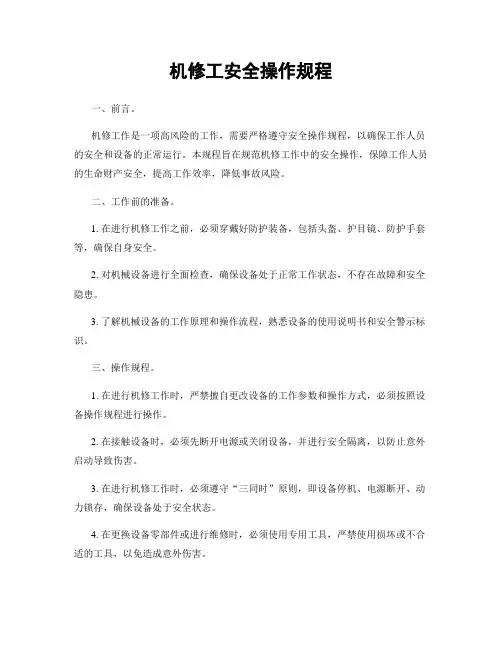 机修工安全操作规程

一、前言。

机修工作是一项高风险的工作，需要严格遵守安全操作规程，以确保工作人员的安全和设备的正常运行。本规程旨在规范机修工作中的安全操作，保障工作人员的生命财产安全，提高工作效率，降低事故风险。

二、工作前的准备。

1. 在进行机修工作之前，必须穿戴好防护装备，包括头盔、护目镜、防护手套等，确保自身安全。

2. 对机械设备进行全面检查，确保设备处于正常工作状态，不存在故障和安全隐患。

3. 了解机械设备的工作原理和操作流程，熟悉设备的使用说明书和安全警示标识。

三、操作规程。

1. 在进行机修工作时，严禁擅自更改设备的工作参数和操作方式，必须按照设备操作规程进行操作。

2. 在接触设备时，必须先断开电源或关闭设备，并进行安全隔离，以防止意外启动导致伤害。

3. 在进行机修工作时，必须遵守“三同时”原则，即设备停机、电源断开、动力锁存，确保设备处于安全状态。

4. 在更换设备零部件或进行维修时，必须使用专用工具，严禁使用损坏或不合适的工具，以免造成意外伤害。